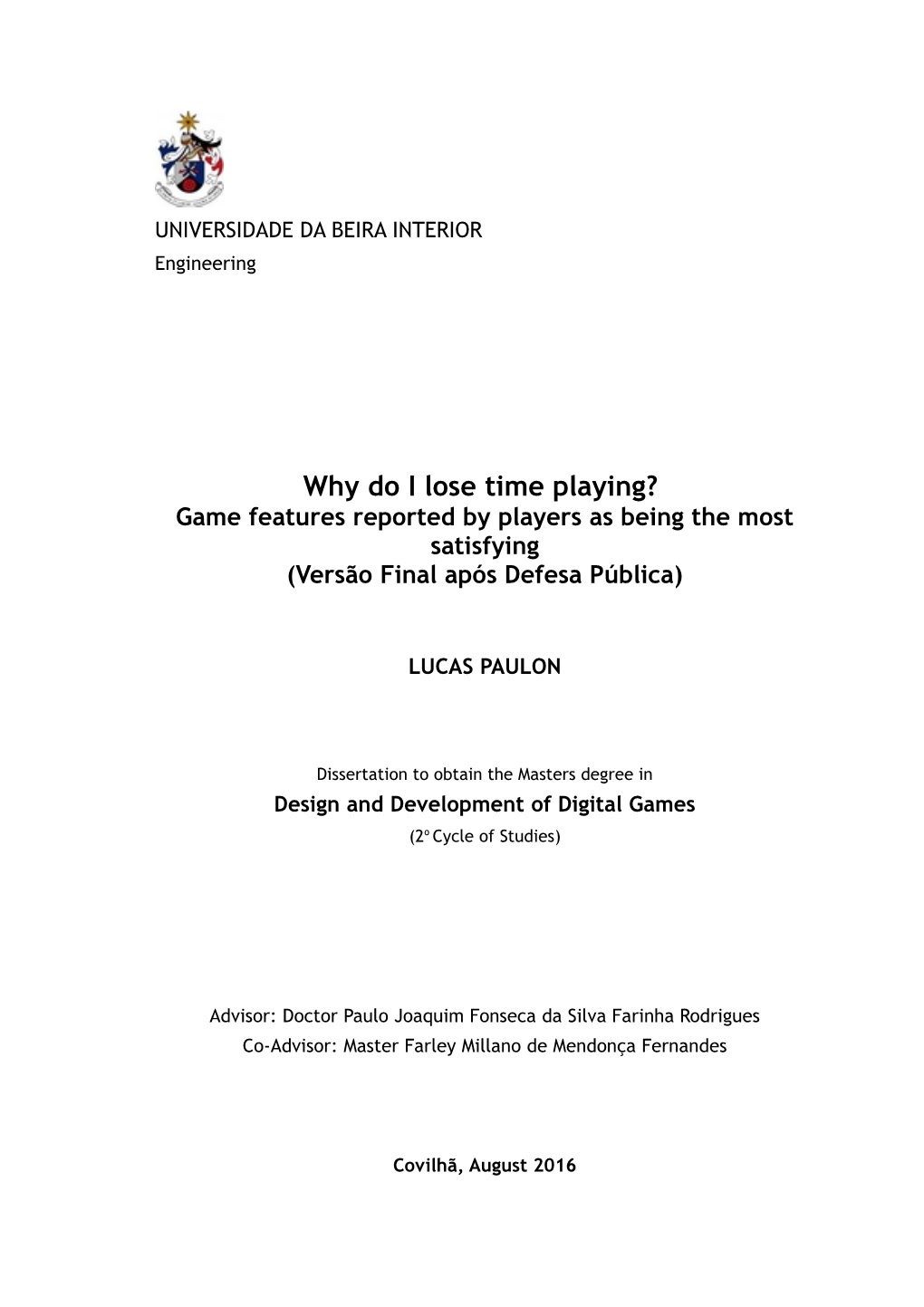 UNIVERSIDADE DA BEIRA INTERIOR
Engineering

Why do I lose time playing?
Game features reported by players as being the most satisfying
(Versão Final após Defesa Pública)

LUCAS PAULON

Dissertation to obtain the Masters degree in
Design and Development of Digital Games
(2º Cycle of Studies)

Advisor: Doctor Paulo Joaquim Fonseca da Silva Farinha Rodrigues
Co-Advisor: Master Farley Millano de Mendonça Fernandes

Covilhã, August 2016